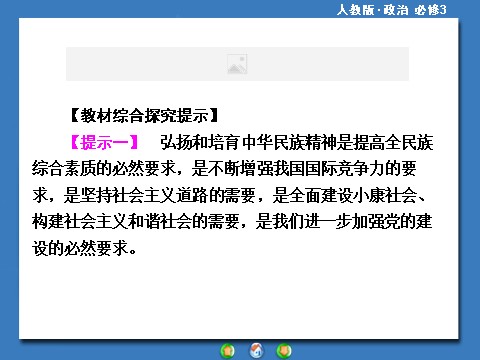 人教版·政治 必修3

【教材综合探究提示】

【提示一】 弘扬和培育中华民族精神是提高全民族综合素质的必然要求，是不断增强我国国际竞争力的要求，是坚持社会主义道路的需要，是全面建设小康社会、构建社会主义和谐社会的需要，是我们进一步加强党的建设的必然要求。